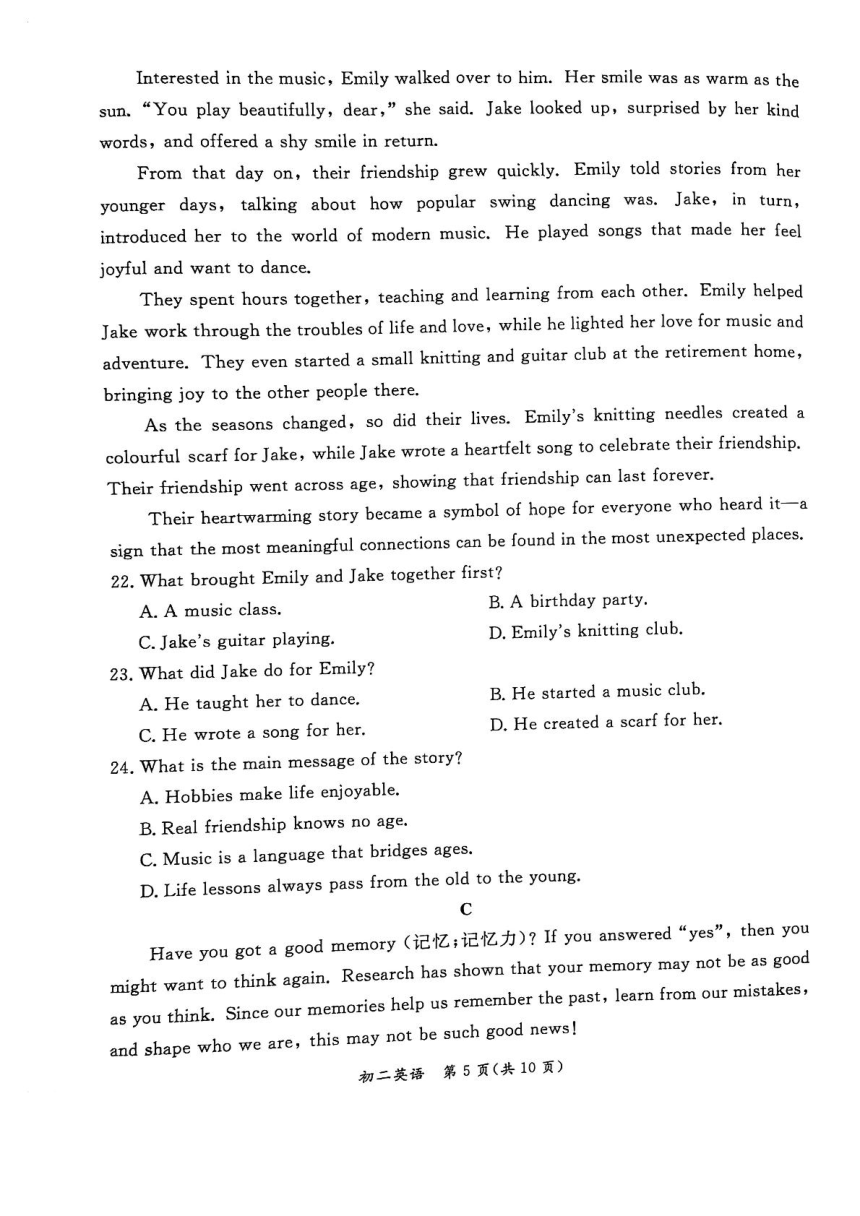 Interested in the music, Emily walked over to him. Her smile was as warm as the sun. "You play beautifully, dear," she said. Jake looked up, surprised by her kind words, and offered a shy smile in return.

From that day on, their friendship grew quickly. Emily told stories from her younger days, talking about how popular swing dancing was. Jake, in turn, introduced her to the world of modern music. He played songs that made her feel joyful and want to dance.

They spent hours together, teaching and learning from each other. Emily helped Jake work through the troubles of life and love, while he lighted her love for music and adventure. They even started a small knitting and guitar club at the retirement home, bringing joy to the other people there.

As the seasons changed, so did their lives. Emily's knitting needles created a colourful scarf for Jake, while Jake wrote a heartfelt song to celebrate their friendship. Their friendship went across age, showing that friendship can last forever.

Their heartwarming story became a symbol of hope for everyone who heard it—a sign that the most meaningful connections can be found in the most unexpected places.

22. What brought Emily and Jake together first?
A. A music class.
B. A birthday party.
C. Jake's guitar playing.
D. Emily's knitting club.

23. What did Jake do for Emily?
A. He taught her to dance.
B. He started a music club.
C. He wrote a song for her.
D. He created a scarf for her.

24. What is the main message of the story?
A. Hobbies make life enjoyable.
B. Real friendship knows no age.
C. Music is a language that bridges ages.
D. Life lessons always pass from the old to the young.

C

Have you got a good memory (记忆;记忆力)? If you answered "yes", then you might want to think again. Research has shown that your memory may not be as good as you think. Since our memories help us remember the past, learn from our mistakes, and shape who we are, this may not be such good news!

初二英语 第 5 页(共 10 页)